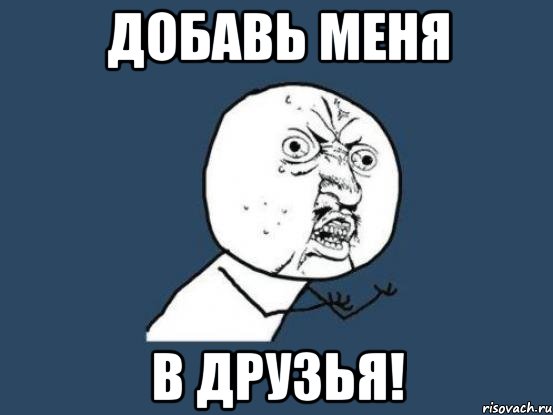 ДОБАВЬ МЕНЯ

В ДРУЗЬЯ!

risovach.ru